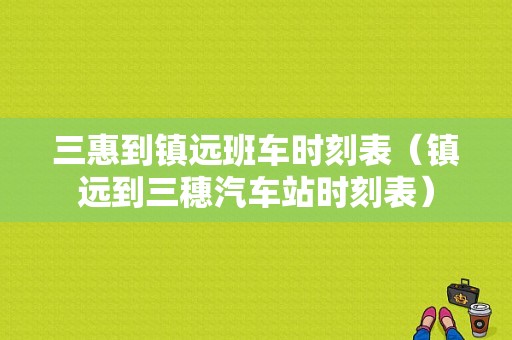 三惠到镇远班车时刻表（镇远到三穗汽车站时刻表）